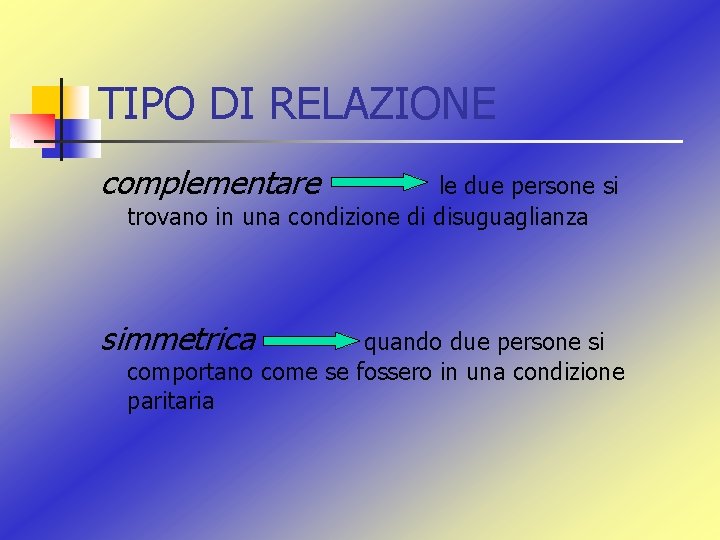 TIPO DI RELAZIONE

complementare le due persone si trovano in una condizione di disuguaglianza

simmetrica quando due persone si comportano come se fossero in una condizione paritaria